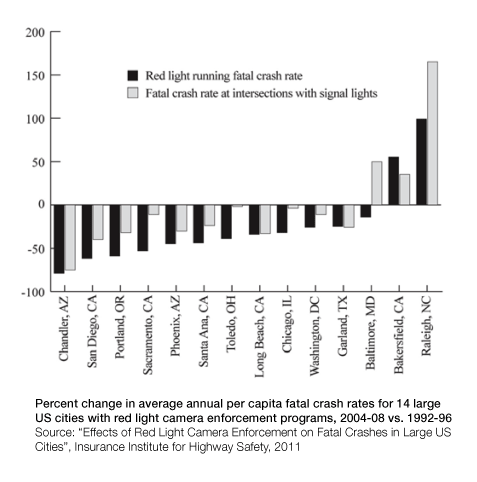 200
150
100
50
0
-50
-100

Red light running fatal crash rate
Fatal crash rate at intersections with signal lights

Chandler, AZ
San Diego, CA
Portland, OR
Sacramento, CA
Phoenix, AZ
Santa Ana, CA
Toledo, OH
Long Beach, CA
Chicago, IL
Washington, DC
Garland, TX
Baltimore, MD
Bakersfield, CA
Raleigh, NC

Percent change in average annual per capita fatal crash rates for 14 large US cities with red light camera enforcement programs, 2004-08 vs. 1992-96
Source: "Effects of Red Light Camera Enforcement on Fatal Crashes in Large US Cities", Insurance Institute for Highway Safety, 2011